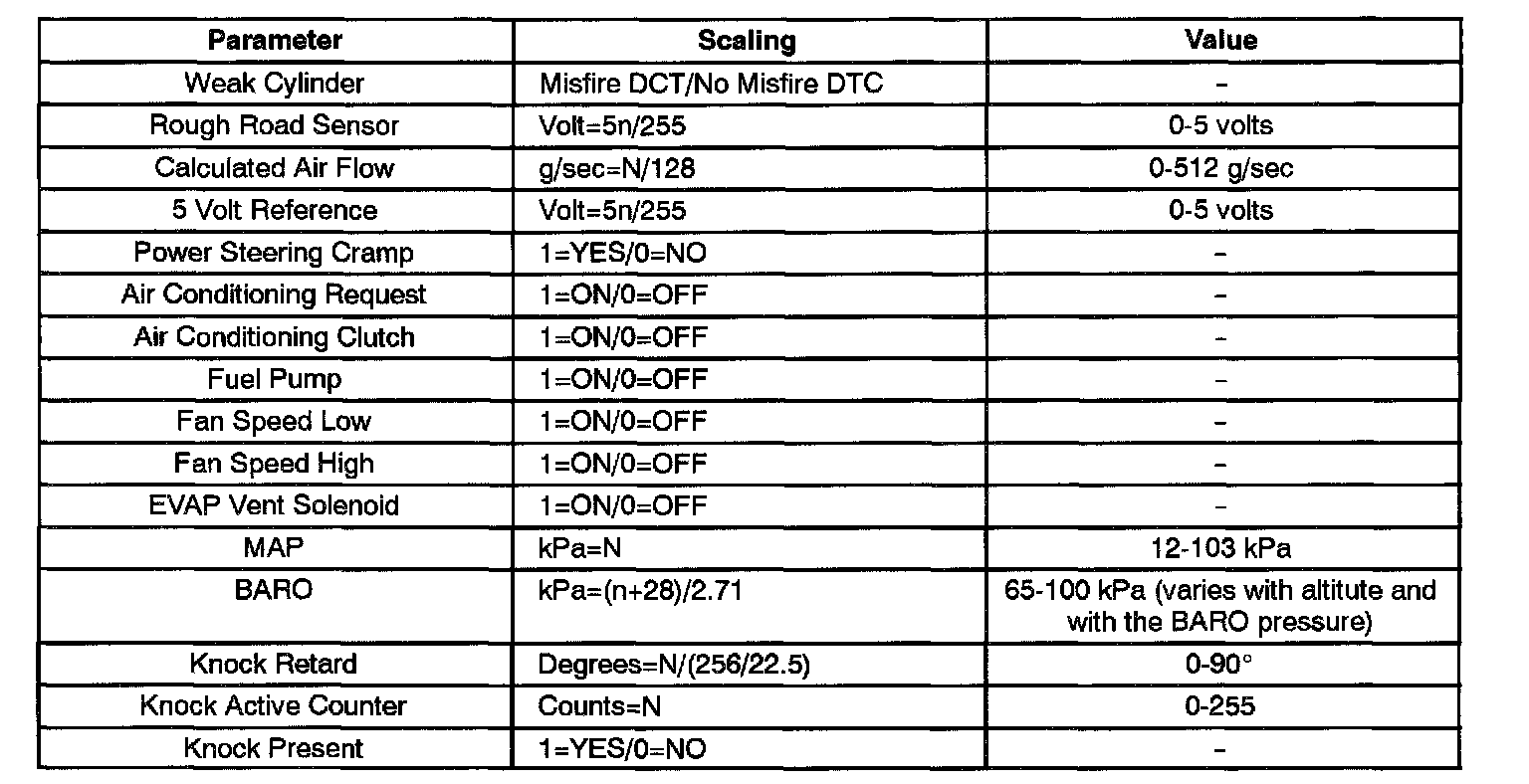 | Parameter | Scaling | Value |
|---|---|---|
| Weak Cylinder | Misfire DCT/No Misfire DTC | – |
| Rough Road Sensor | Volt=5n/255 | 0-5 volts |
| Calculated Air Flow | g/sec=N/128 | 0-512 g/sec |
| 5 Volt Reference | Volt=5n/255 | 0-5 volts |
| Power Steering Cramp | 1=YES/0=NO | – |
| Air Conditioning Request | 1=ON/0=OFF | – |
| Air Conditioning Clutch | 1=ON/0=OFF | – |
| Fuel Pump | 1=ON/0=OFF | – |
| Fan Speed Low | 1=ON/0=OFF | – |
| Fan Speed High | 1=ON/0=OFF | – |
| EVAP Vent Solenoid | 1=ON/0=OFF | – |
| MAP | kPa=N | 12-103 kPa |
| BARO | kPa=(n+28)/2.71 | 65-100 kPa (varies with altitute and with the BARO pressure) |
| Knock Retard | Degrees=N/(256/22.5) | 0-90° |
| Knock Active Counter | Counts=N | 0-255 |
| Knock Present | 1=YES/0=NO | – |